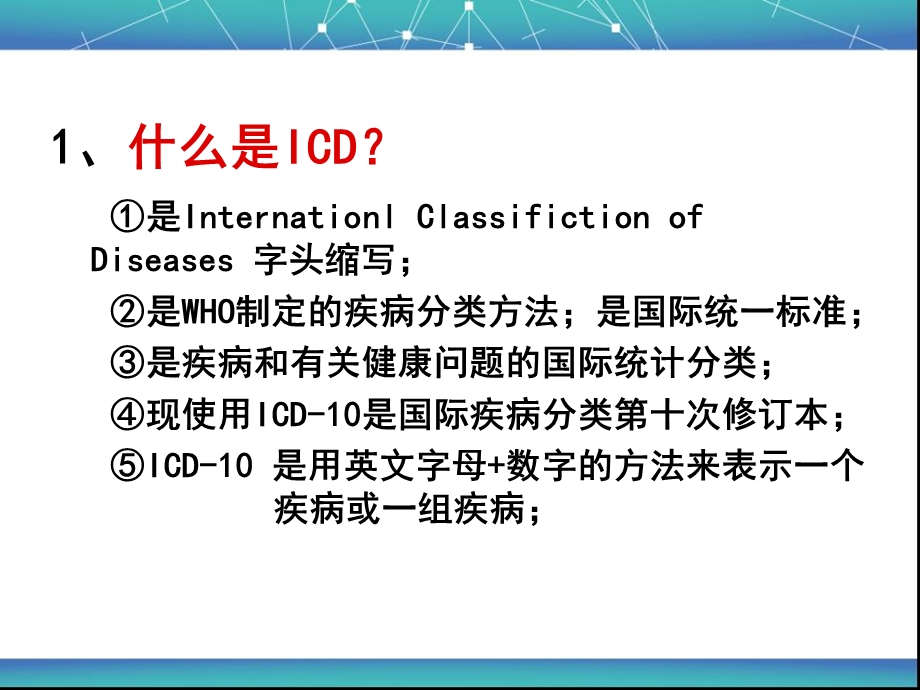 1、什么是ICD?

①是Internationl Classifiction of Diseases 字头缩写；

②是WHO制定的疾病分类方法；是国际统一标准；

③是疾病和有关健康问题的国际统计分类；

④现使用ICD-10是国际疾病分类第十次修订本；

⑤ICD-10 是用英文字母+数字的方法来表示一个疾病或一组疾病；